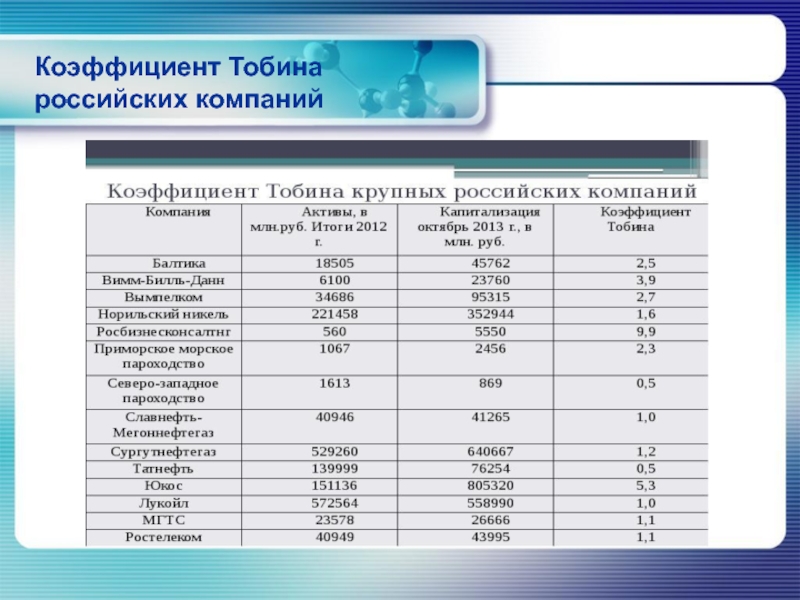 Коэффициент Тобина российских компаний

Коэффициент Тобина крупных российских компаний

| Компания | Активы, в млн.руб. Итоги 2012 г. | Капитализация октябрь 2013 г., в млн. руб. | Коэффициент Тобина |
|---|---|---|---|
| Балтика | 18505 | 45762 | 2,5 |
| Вимм-Билль-Данн | 6100 | 23760 | 3,9 |
| Вымпелком | 34686 | 95315 | 2,7 |
| Норильский никель | 221458 | 352944 | 1,6 |
| Росбизнесконсалтнг | 560 | 5550 | 9,9 |
| Приморское морское пароходство | 1067 | 2456 | 2,3 |
| Северо-западное пароходство | 1613 | 869 | 0,5 |
| Славнефть-Мегоннефтегаз | 40946 | 41265 | 1,0 |
| Сургутнефтегаз | 529260 | 640667 | 1,2 |
| Татнефть | 139999 | 76254 | 0,5 |
| Юкос | 151136 | 805320 | 5,3 |
| Лукойл | 572564 | 558990 | 1,0 |
| МГТС | 23578 | 26666 | 1,1 |
| Ростелеком | 40949 | 43995 | 1,1 |